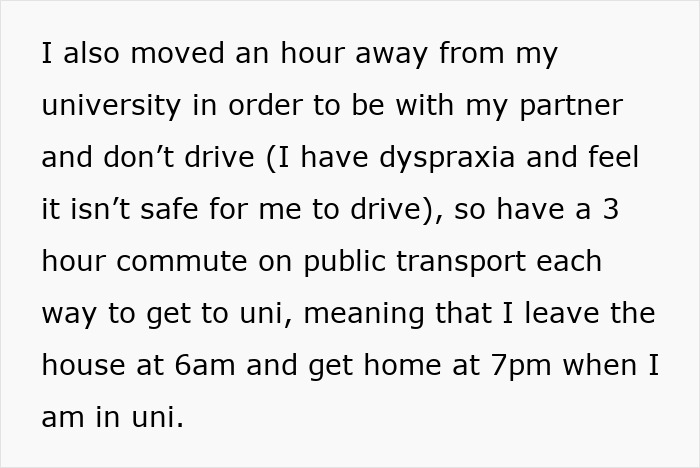 I also moved an hour away from my university in order to be with my partner and don’t drive (I have dyspraxia and feel it isn’t safe for me to drive), so have a 3 hour commute on public transport each way to get to uni, meaning that I leave the house at 6am and get home at 7pm when I am in uni.